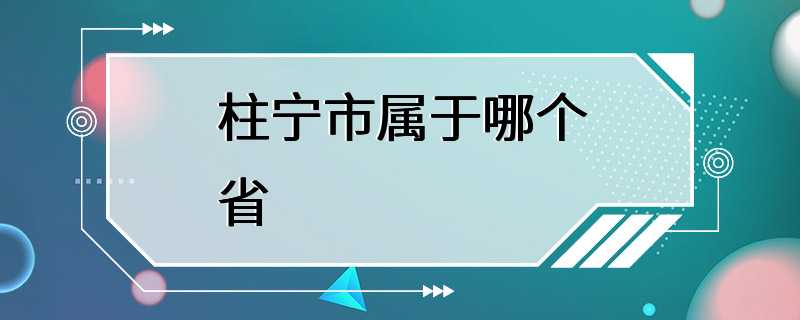 柱宁市属于哪个省